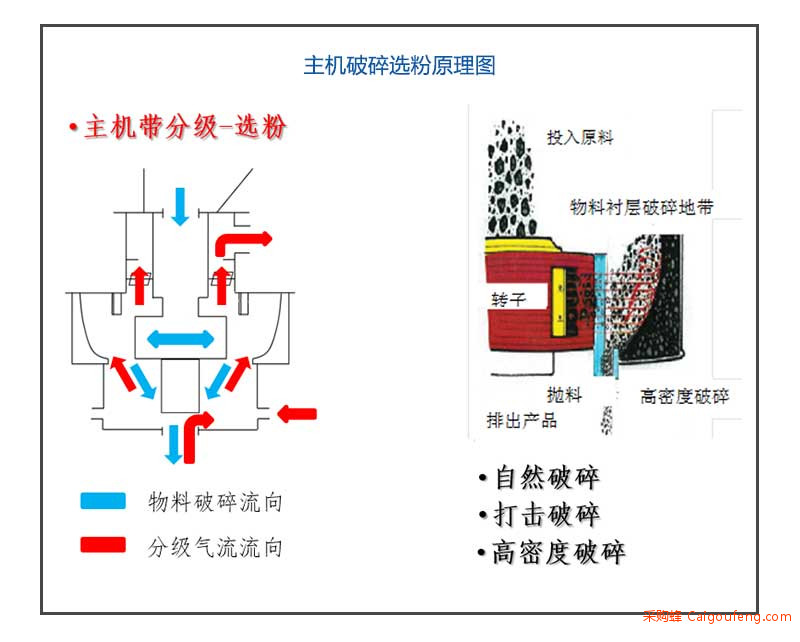 主机破碎选粉原理图

•主机带分级-选粉

物料破碎流向

分级气流流向

投入原料

物料衬层破碎地带

转子

抛料

高密度破碎

排出产品

•自然破碎
•打击破碎
•高密度破碎

采购蜂 Caigoufeng.com